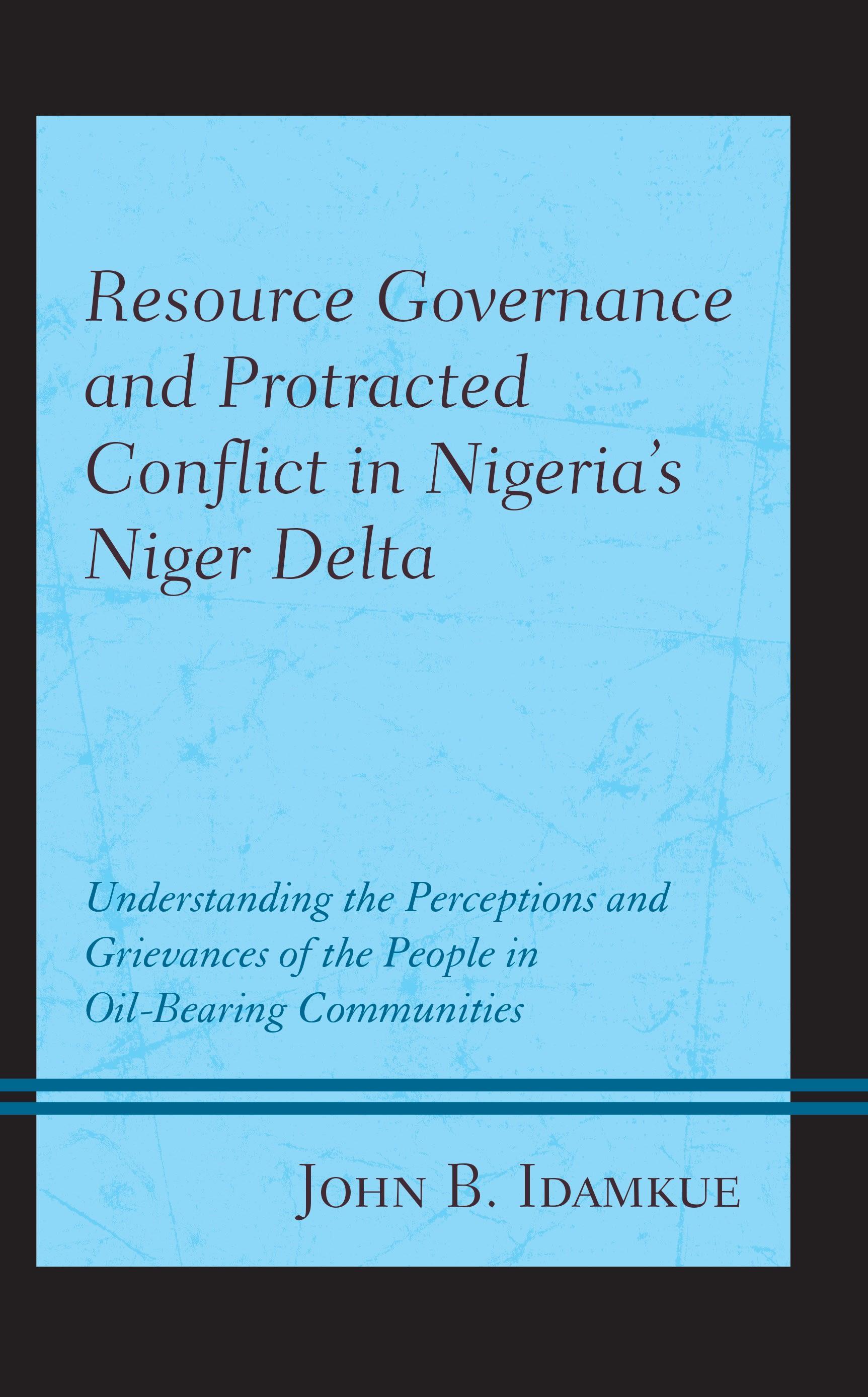 Resource Governance and Protracted Conflict in Nigeria's Niger Delta

Understanding the Perceptions and Grievances of the People in Oil-Bearing Communities

John B. Idamkue